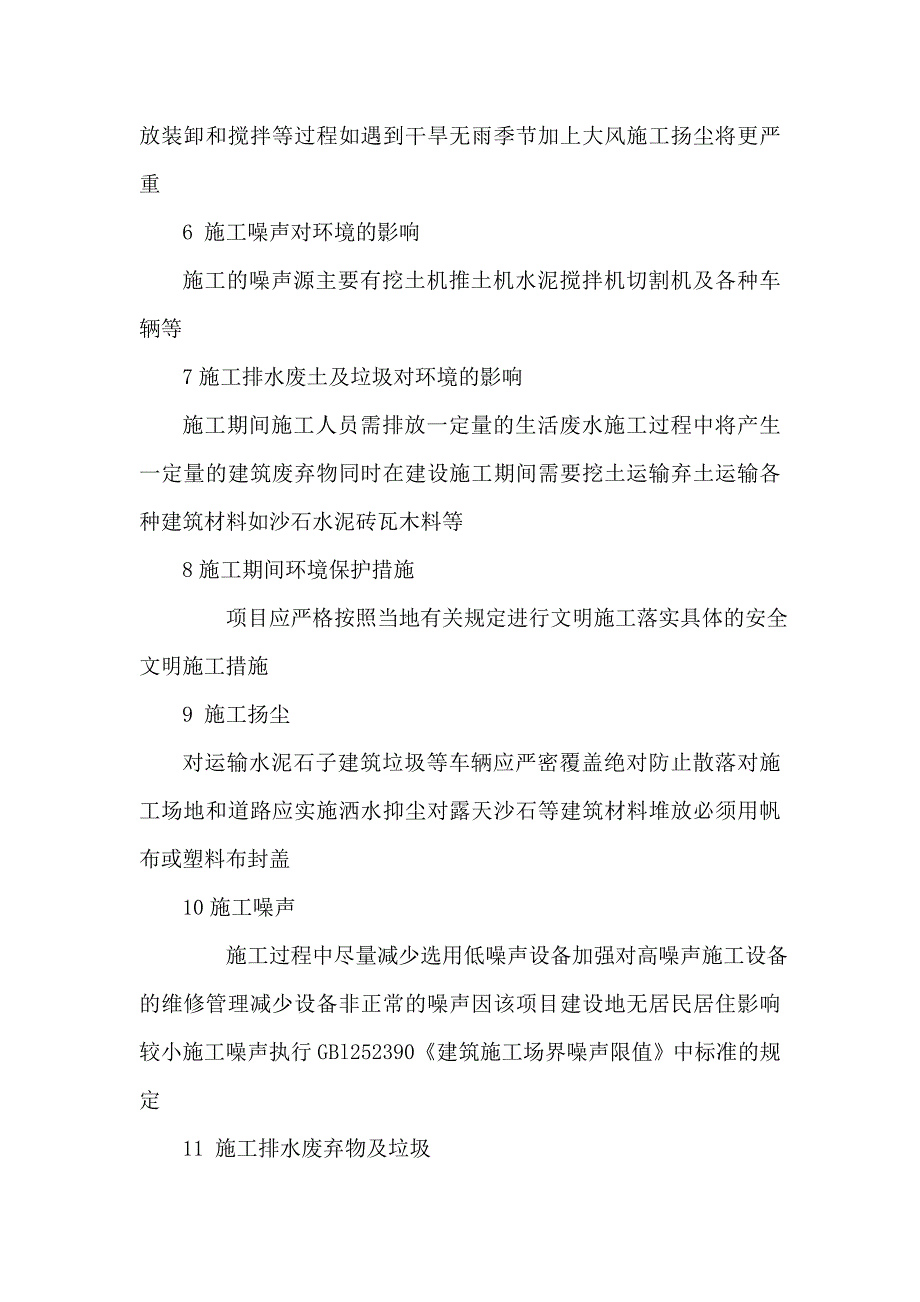 放装卸和搅拌等过程如遇到干旱无雨季节加上大风施工扬尘将更严重

6 施工噪声对环境的影响

施工的噪声源主要有挖土机推土机水泥搅拌机切割机及各种车辆等

7 施工排水废土及垃圾对环境的影响

施工期间施工人员需排放一定量的生活废水施工过程中将产生一定量的建筑废弃物同时在建设施工期间需要挖土运输弃土运输各种建筑材料如沙石水泥砖瓦木料等

8 施工期间环境保护措施

项目应严格按照当地有关规定进行文明施工落实具体的安全文明施工措施

9 施工扬尘

对运输水泥石子建筑垃圾等车辆应严密覆盖绝对防止散落对施工场地和道路应实施洒水抑尘对露天沙石等建筑材料堆放必须用帆布或塑料布封盖

10 施工噪声

施工过程中尽量减少选用低噪声设备加强对高噪声施工设备的维修管理减少设备非正常的噪声因该项目建设地无居民居住影响较小施工噪声执行 GB1252390《建筑施工场界噪声限值》中标准的规定

11 施工排水废弃物及垃圾